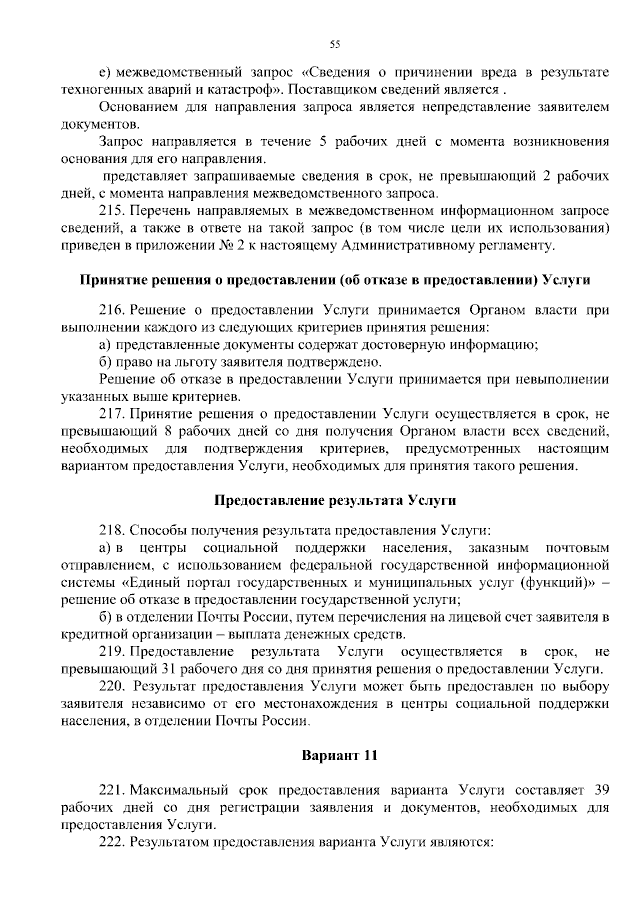 55

е) межведомственный запрос «Сведения о причинении вреда в результате техногенных аварий и катастроф». Поставщиком сведений является .

Основанием для направления запроса является непредставление заявителем документов.

Запрос направляется в течение 5 рабочих дней с момента возникновения основания для его направления.

представляет запрашиваемые сведения в срок, не превышающий 2 рабочих дней, с момента направления межведомственного запроса.

215. Перечень направляемых в межведомственном информационном запросе сведений, а также в ответе на такой запрос (в том числе цели их использования) приведен в приложении № 2 к настоящему Административному регламенту.

Принятие решения о предоставлении (об отказе в предоставлении) Услуги

216. Решение о предоставлении Услуги принимается Органом власти при выполнении каждого из следующих критериев принятия решения:

а) представленные документы содержат достоверную информацию;

б) право на льготу заявителя подтверждено.

Решение об отказе в предоставлении Услуги принимается при невыполнении указанных выше критериев.

217. Принятие решения о предоставлении Услуги осуществляется в срок, не превышающий 8 рабочих дней со дня получения Органом власти всех сведений, необходимых для подтверждения критериев, предусмотренных настоящим вариантом предоставления Услуги, необходимых для принятия такого решения.

Предоставление результата Услуги

218. Способы получения результата предоставления Услуги:

а) в центры социальной поддержки населения, заказным почтовым отправлением, с использованием федеральной государственной информационной системы «Единый портал государственных и муниципальных услуг (функций)» – решение об отказе в предоставлении государственной услуги;

б) в отделении Почты России, путем перечисления на лицевой счет заявителя в кредитной организации – выплата денежных средств.

219. Предоставление результата Услуги осуществляется в срок, не превышающий 31 рабочего дня со дня принятия решения о предоставлении Услуги.

220. Результат предоставления Услуги может быть предоставлен по выбору заявителя независимо от его местонахождения в центры социальной поддержки населения, в отделении Почты России.

Вариант 11

221. Максимальный срок предоставления варианта Услуги составляет 39 рабочих дней со дня регистрации заявления и документов, необходимых для предоставления Услуги.

222. Результатом предоставления варианта Услуги являются: